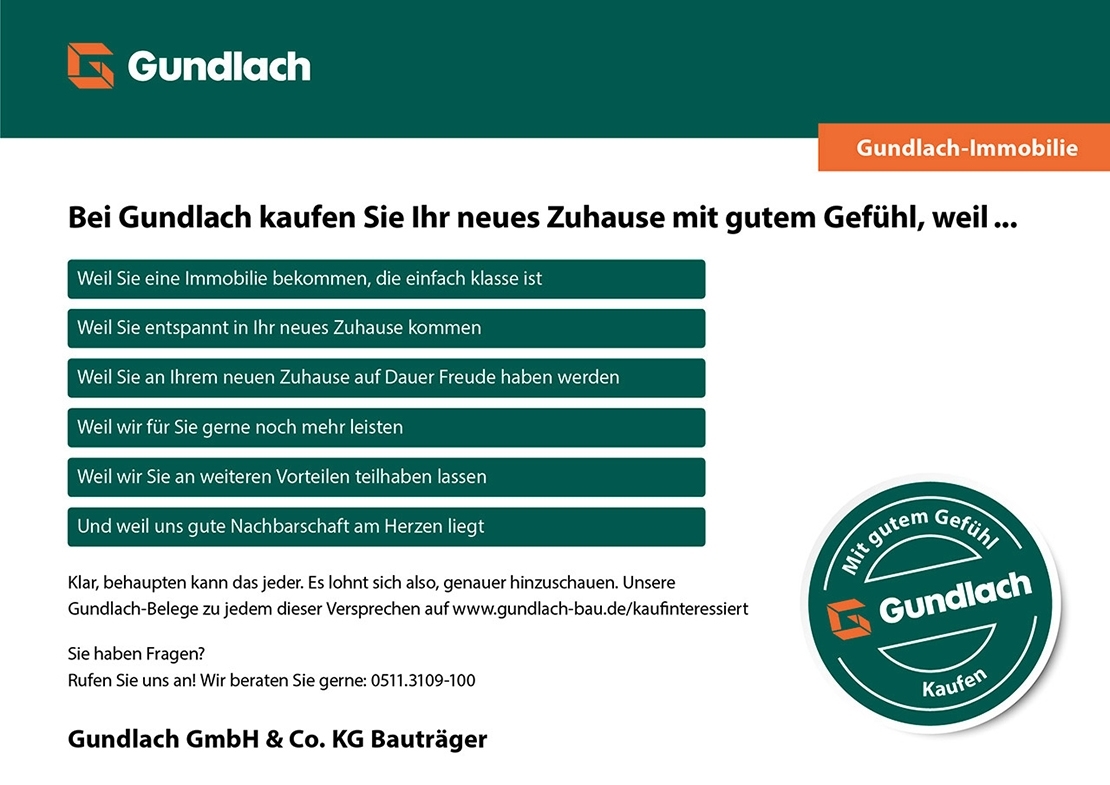 Gundlach

Gundlach-Immobilie

Bei Gundlach kaufen Sie Ihr neues Zuhause mit gutem Gefühl, weil ...

Weil Sie eine Immobilie bekommen, die einfach klasse ist

Weil Sie entspannt in Ihr neues Zuhause kommen

Weil Sie an Ihrem neuen Zuhause auf Dauer Freude haben werden

Weil wir für Sie gerne noch mehr leisten

Weil wir Sie an weiteren Vorteilen teilhaben lassen

Und weil uns gute Nachbarschaft am Herzen liegt

Klar, behaupten kann das jeder. Es lohnt sich also, genauer hinzuschauen. Unsere Gundlach-Belege zu jedem dieser Versprechen auf www.gundlach-bau.de/kaufinteressiert

Sie haben Fragen?
Rufen Sie uns an! Wir beraten Sie gerne: 0511.3109-100

Gundlach GmbH & Co. KG Bauträger

Mit gutem Gefühl
Gundlach
Kaufen